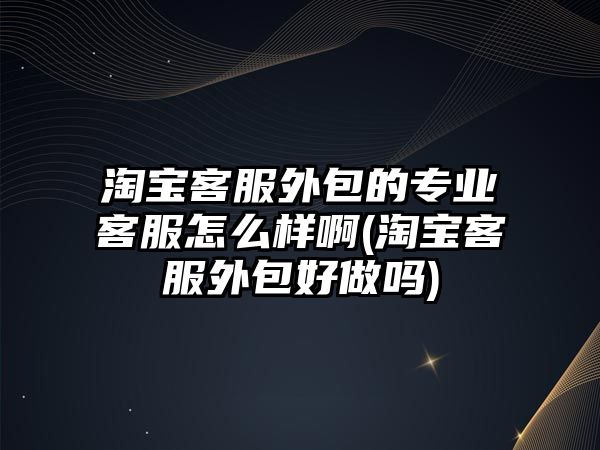 淘宝客服外包的专业客服怎么样啊(淘宝客服外包好做吗)